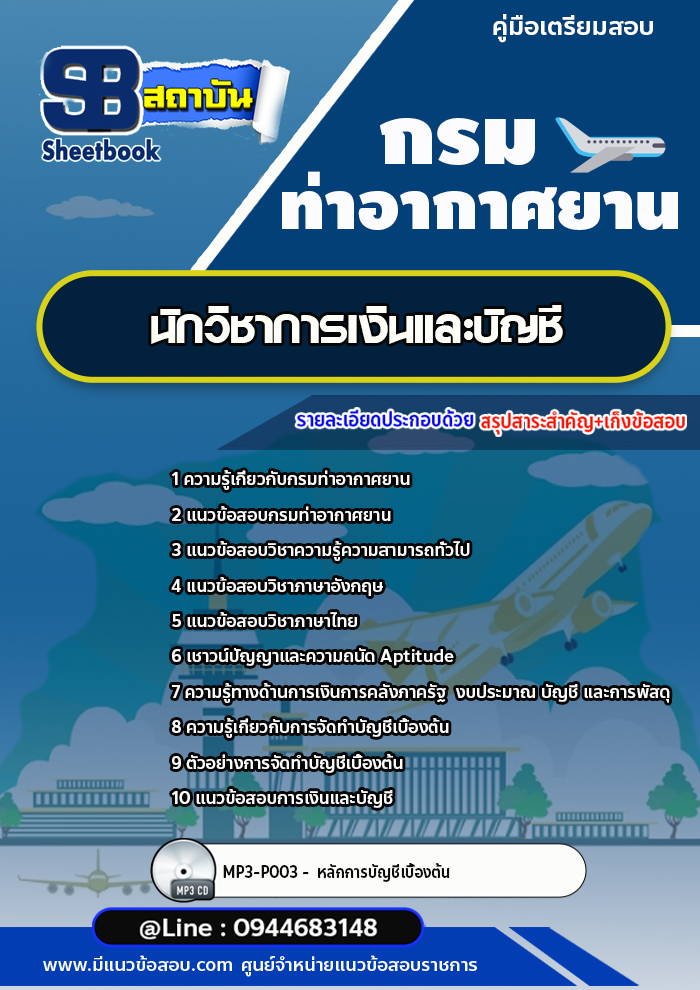 คู่มือเตรียมสอบ

SB สถาบัน
Sheetbook

กรม
ท่าอากาศยาน

นักวิชาการเงินและบัญชี

รายละเอียดประกอบด้วย สรุปสาระสำคัญ+เก็งข้อสอบ

1 ความรู้เกี่ยวกับกรมท่าอากาศยาน
2 แนวข้อสอบกรมท่าอากาศยาน
3 แนวข้อสอบวิชาความรู้ความสามารถทั่วไป
4 แนวข้อสอบวิชาภาษาอังกฤษ
5 แนวข้อสอบวิชาภาษาไทย
6 เชาวน์ปัญญาและความถนัด Aptitude
7 ความรู้ทางด้านการเงินการคลังภาครัฐ งบประมาณ บัญชี และการพัสดุ
8 ความรู้เกี่ยวกับการจัดทำบัญชีเบื้องต้น
9 ตัวอย่างการจัดทำบัญชีเบื้องต้น
10 แนวข้อสอบการเงินและบัญชี

MP3 CD
MP3-P003 - หลักการบัญชีเบื้องต้น

@Line : 0944683148

www.มีแนวข้อสอบ.com ศูนย์จำหน่ายแนวข้อสอบราชการ